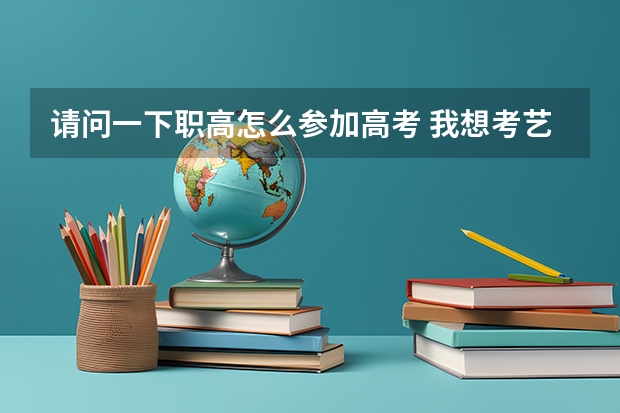 请问一下职高怎么参加高考 我想考艺